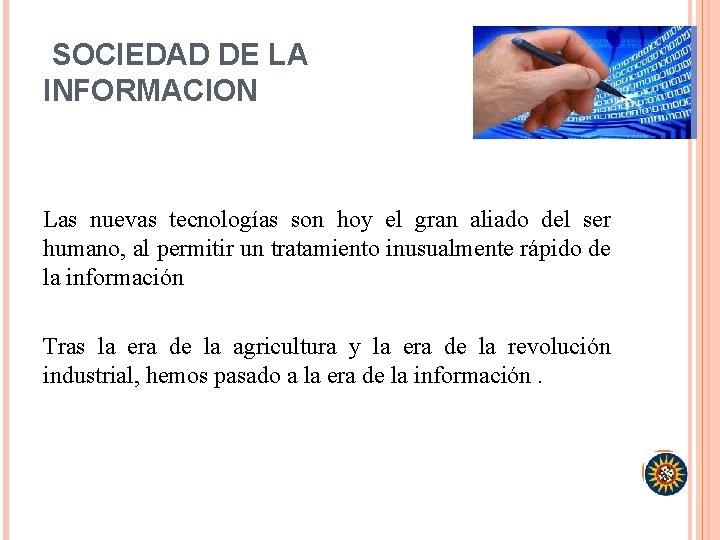 SOCIEDAD DE LA INFORMACION

Las nuevas tecnologías son hoy el gran aliado del ser humano, al permitir un tratamiento inusualmente rápido de la información

Tras la era de la agricultura y la era de la revolución industrial, hemos pasado a la era de la información .